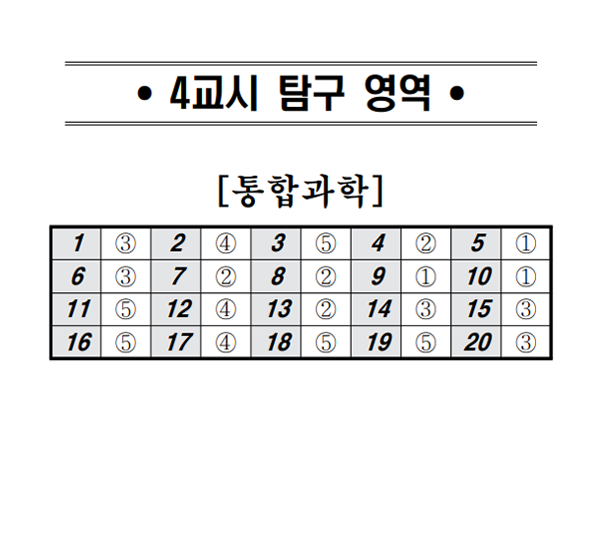 • 4교시 탐구 영역 •

[통합과학]

| 1 | ③ | 2 | ④ | 3 | ⑤ | 4 | ② | 5 | ① |
|---|---|---|---|---|---|---|---|---|---|
| 6 | ③ | 7 | ② | 8 | ② | 9 | ① | 10 | ① |
| 11 | ⑤ | 12 | ④ | 13 | ② | 14 | ③ | 15 | ③ |
| 16 | ⑤ | 17 | ④ | 18 | ⑤ | 19 | ⑤ | 20 | ③ |